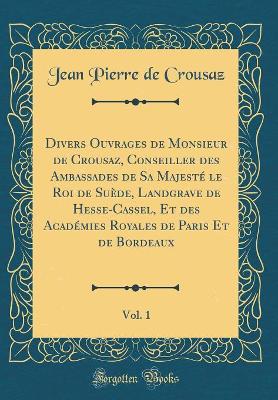 Jean Pierre de Crousaz

Divers Ouvrages de Monsieur de Crousaz, Conseiller des Ambassades de Sa Majesté le Roi de Suède, Landgrave de Hesse-Cassel, Et des Académies Royales de Paris Et de Bordeaux

Vol. 1

Forgotten Books